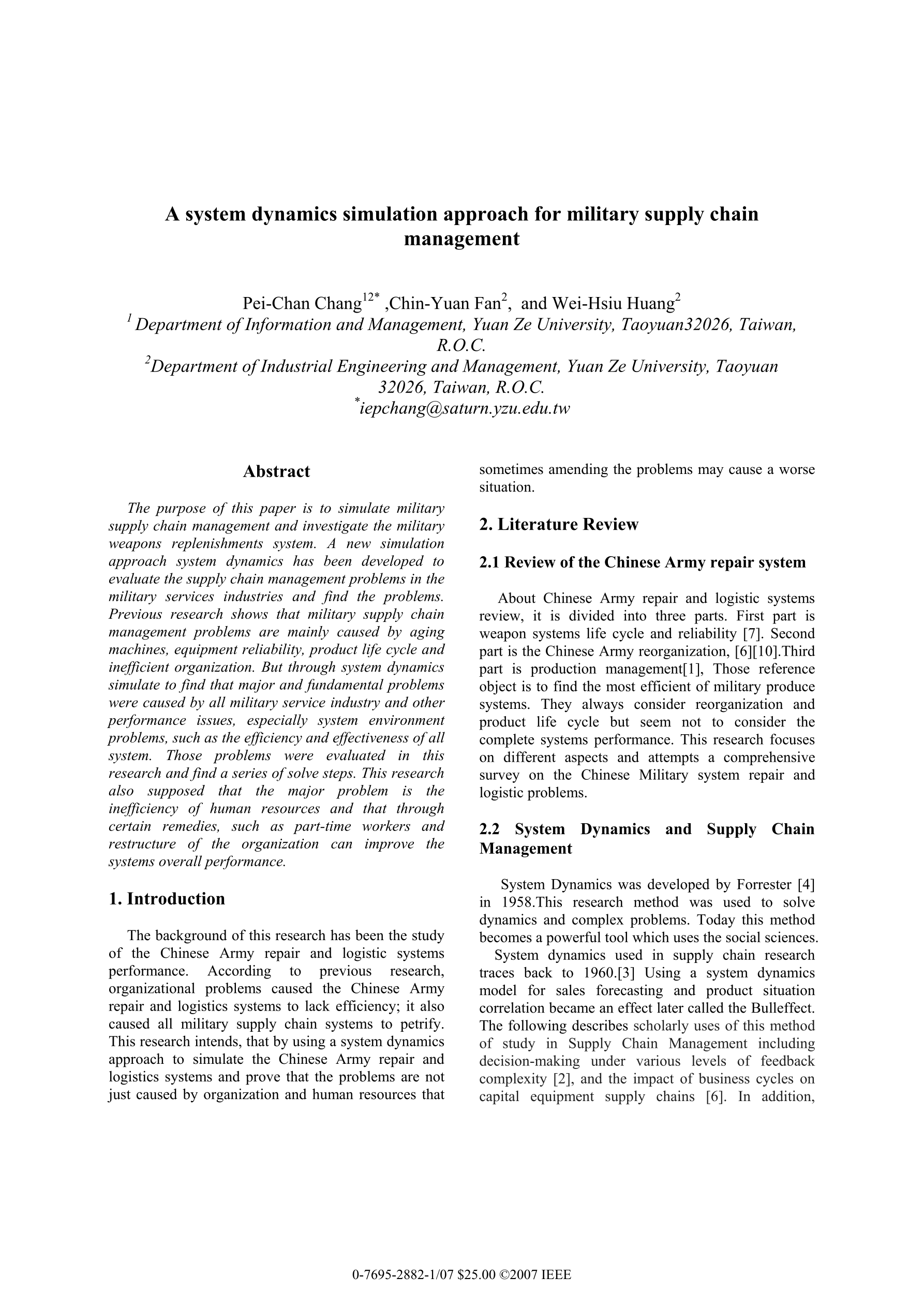 A system dynamics simulation approach for military supply chain management

Pei-Chan Chang$^{12*}$ ,Chin-Yuan Fan$^{2}$, and Wei-Hsiu Huang$^{2}$
$^{1}$ Department of Information and Management, Yuan Ze University, Taoyuan32026, Taiwan, R.O.C.
$^{2}$Department of Industrial Engineering and Management, Yuan Ze University, Taoyuan 32026, Taiwan, R.O.C.
$^{*}$iepchang@saturn.yzu.edu.tw

Abstract

The purpose of this paper is to simulate military supply chain management and investigate the military weapons replenishments system. A new simulation approach system dynamics has been developed to evaluate the supply chain management problems in the military services industries and find the problems. Previous research shows that military supply chain management problems are mainly caused by aging machines, equipment reliability, product life cycle and inefficient organization. But through system dynamics simulate to find that major and fundamental problems were caused by all military service industry and other performance issues, especially system environment problems, such as the efficiency and effectiveness of all system. Those problems were evaluated in this research and find a series of solve steps. This research also supposed that the major problem is the inefficiency of human resources and that through certain remedies, such as part-time workers and restructure of the organization can improve the systems overall performance.

1. Introduction

The background of this research has been the study of the Chinese Army repair and logistic systems performance. According to previous research, organizational problems caused the Chinese Army repair and logistics systems to lack efficiency; it also caused all military supply chain systems to petrify. This research intends, that by using a system dynamics approach to simulate the Chinese Army repair and logistics systems and prove that the problems are not just caused by organization and human resources that sometimes amending the problems may cause a worse situation.

2. Literature Review

2.1 Review of the Chinese Army repair system

About Chinese Army repair and logistic systems review, it is divided into three parts. First part is weapon systems life cycle and reliability [7]. Second part is the Chinese Army reorganization, [6][10].Third part is production management[1], Those reference object is to find the most efficient of military produce systems. They always consider reorganization and product life cycle but seem not to consider the complete systems performance. This research focuses on different aspects and attempts a comprehensive survey on the Chinese Military system repair and logistic problems.

2.2 System Dynamics and Supply Chain Management

System Dynamics was developed by Forrester [4] in 1958.This research method was used to solve dynamics and complex problems. Today this method becomes a powerful tool which uses the social sciences.
System dynamics used in supply chain research traces back to 1960.[3] Using a system dynamics model for sales forecasting and product situation correlation became an effect later called the Bulleffect. The following describes scholarly uses of this method of study in Supply Chain Management including decision-making under various levels of feedback complexity [2], and the impact of business cycles on capital equipment supply chains [6]. In addition,

0-7695-2882-1/07 $25.00 ©2007 IEEE